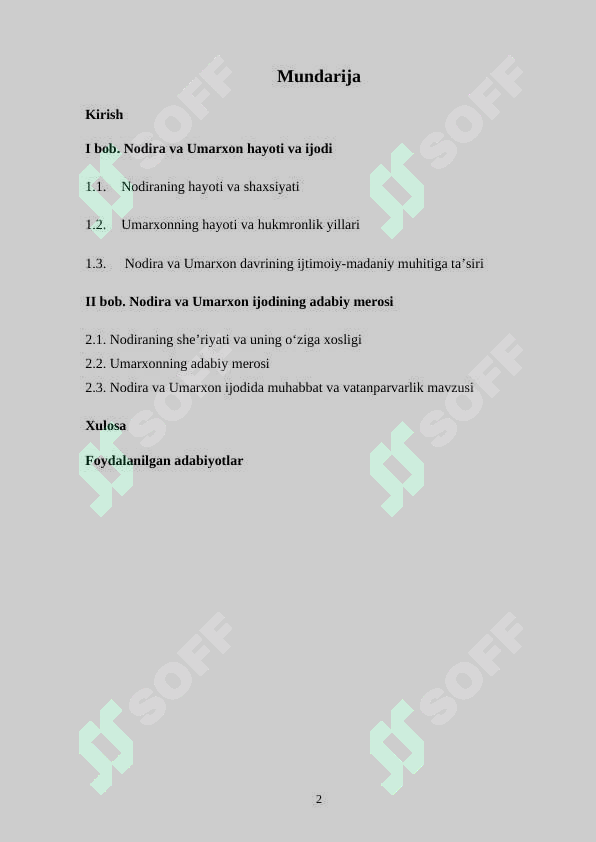 Mundarija

Kirish

I bob. Nodira va Umarxon hayoti va ijodi

1.1. Nodiraning hayoti va shaxsiyati

1.2. Umarxonning hayoti va hukmronlik yillari

1.3. Nodira va Umarxon davrining ijtimoiy-madaniy muhitiga ta’siri

II bob. Nodira va Umarxon ijodining adabiy merosi

2.1. Nodiraning she’riyati va uning o‘ziga xosligi
2.2. Umarxonning adabiy merosi
2.3. Nodira va Umarxon ijodida muhabbat va vatanparvarlik mavzusi

Xulosa

Foydalanilgan adabiyotlar

SOFF SOFF SOFF SOFF SOFF SOFF

2